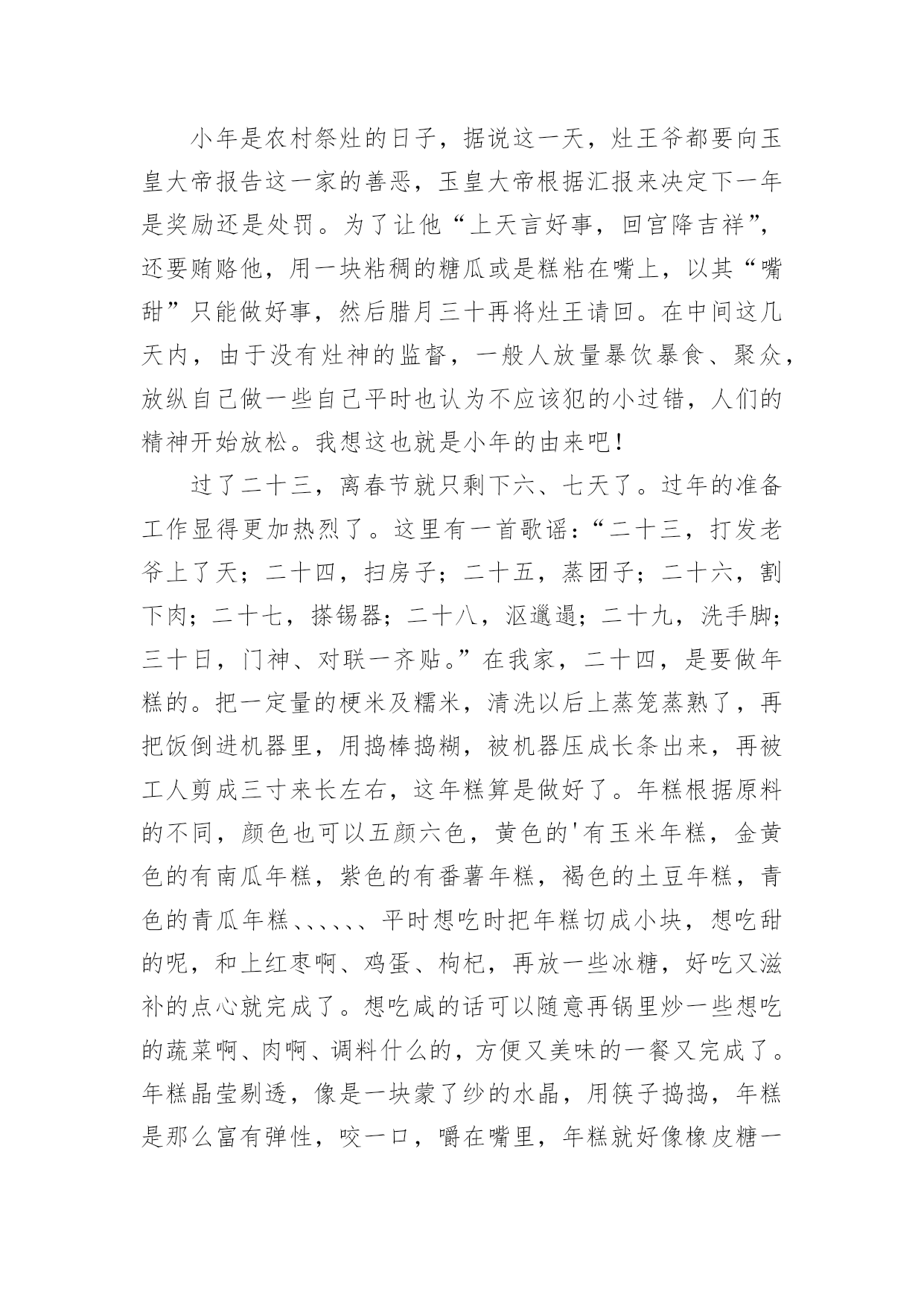 小年是农村祭灶的日子，据说这一天，灶王爷都要向玉皇大帝报告这一家的善恶，玉皇大帝根据汇报来决定下一年是奖励还是处罚。为了让他“上天言好事，回宫降吉祥”，还要贿赂他，用一块粘稠的糖瓜或是糕粘在嘴上，以其“嘴甜”只能做好事，然后腊月三十再将灶王请回。在中间这几天内，由于没有灶神的监督，一般人放量暴饮暴食、聚众，放纵自己做一些自己平时也认为不应该犯的小过错，人们的精神开始放松。我想这也就是小年的由来吧！

过了二十三，离春节就只剩下六、七天了。过年的准备工作显得更加热烈了。这里有一首歌谣：“二十三，打发老爷上了天；二十四，扫房子；二十五，蒸团子；二十六，割下肉；二十七，搽锡器；二十八，沤邋遢；二十九，洗手脚；三十日，门神、对联一齐贴。”在我家，二十四，是要做年糕的。把一定量的梗米及糯米，清洗以后上蒸笼蒸熟了，再把饭倒进机器里，用捣棒捣糊，被机器压成长条出来，再被工人剪成三寸来长左右，这年糕算是做好了。年糕根据原料的不同，颜色也可以五颜六色，黄色的'有玉米年糕，金黄色的有南瓜年糕，紫色的有番薯年糕，褐色的土豆年糕，青色的青瓜年糕、、、、、、平时想吃时把年糕切成小块，想吃甜的呢，和上红枣啊、鸡蛋、枸杞，再放一些冰糖，好吃又滋补的点心就完成了。想吃咸的话可以随意再锅里炒一些想吃的蔬菜啊、肉啊、调料什么的，方便又美味的一餐又完成了。年糕晶莹剔透，像是一块蒙了纱的水晶，用筷子捣捣，年糕是那么富有弹性，咬一口，嚼在嘴里，年糕就好像橡皮糖一